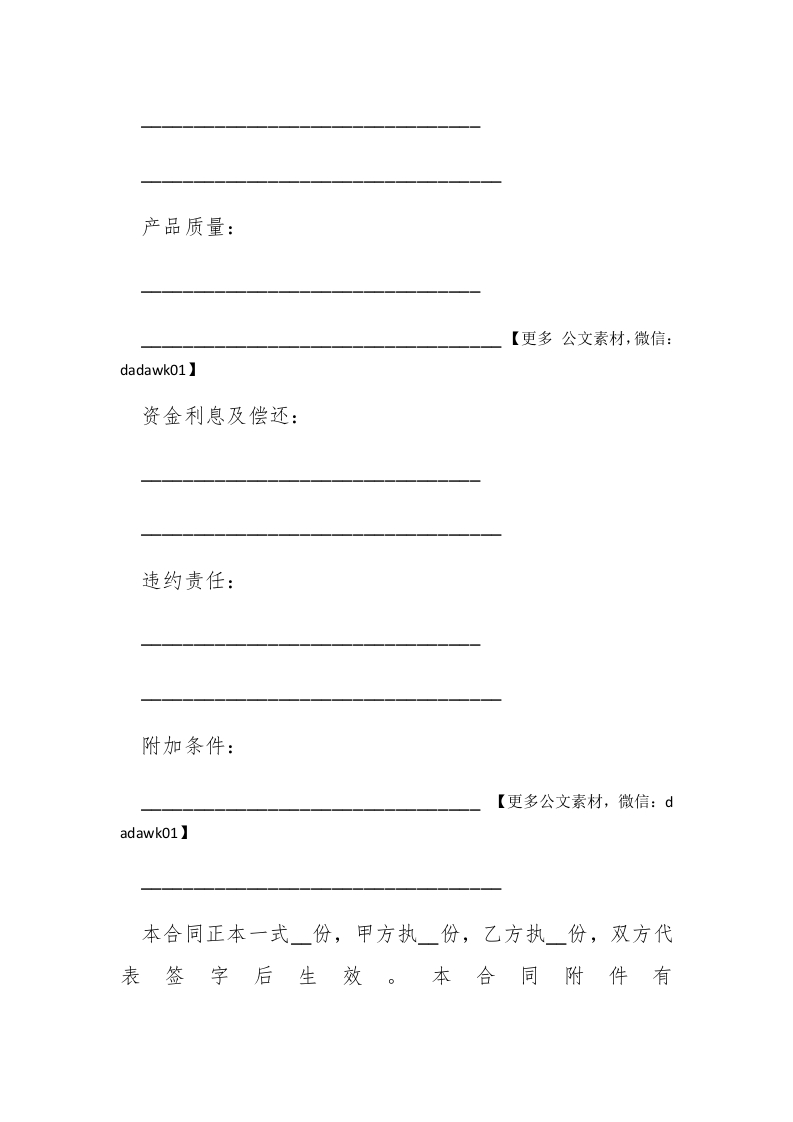 __________________________________

____________________________________

产品质量：

__________________________________

____________________________________【更多 公文素材，微信：dadawk01】

资金利息及偿还：

__________________________________

____________________________________

违约责任：

__________________________________

____________________________________

附加条件：

__________________________________ 【更多公文素材，微信：dadawk01】

____________________________________

本合同正本一式__份，甲方执__份，乙方执__份，双方代表签字后生效。本合同附件有